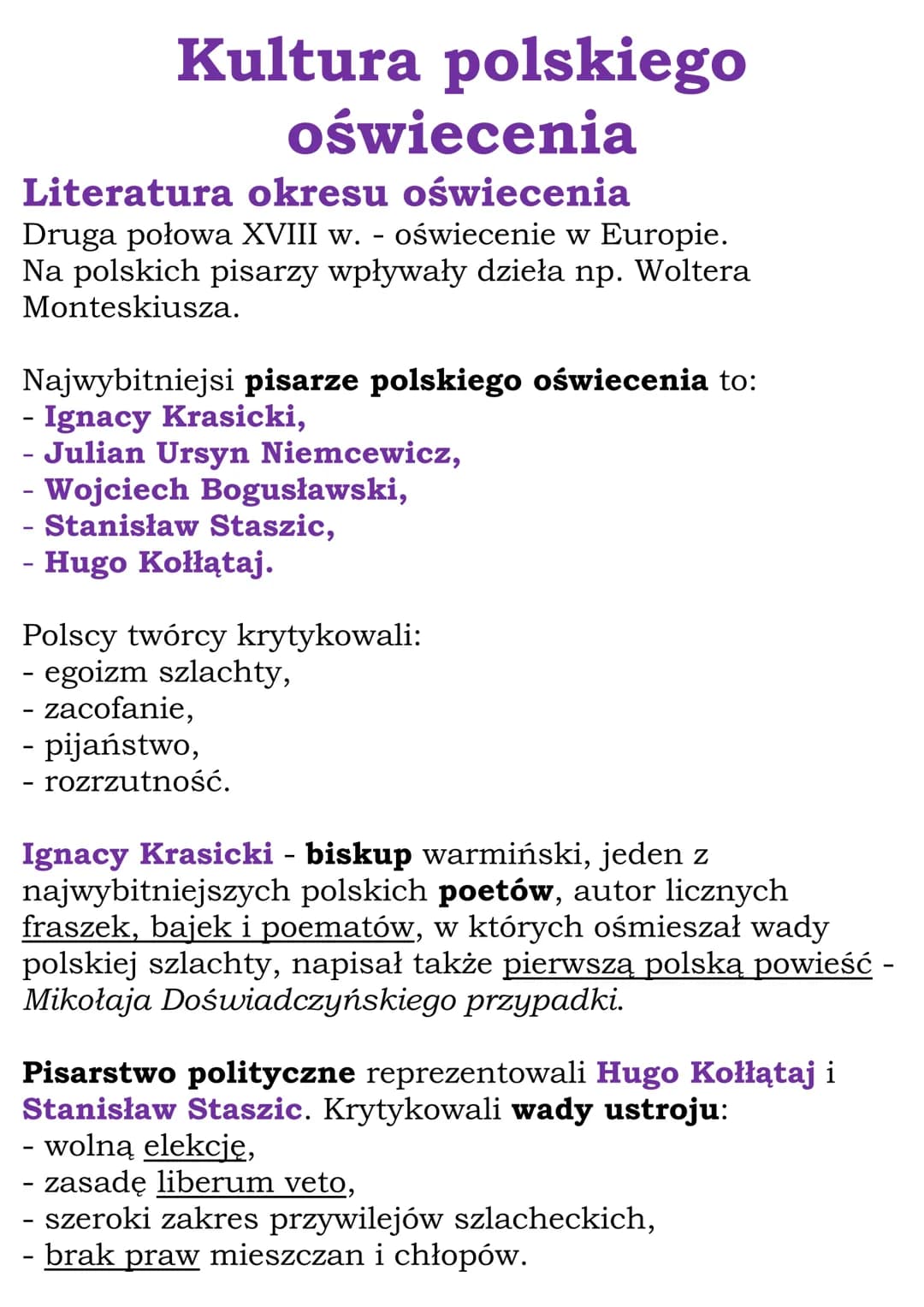 Kultura polskiego oświecenia

Literatura okresu oświecenia
Druga połowa XVIII w. - oświecenie w Europie. Na polskich pisarzy wpływały dzieła np. Woltera Monteskiusza.

Najwybitniejsi pisarze polskiego oświecenia to:
- Ignacy Krasicki,
- Julian Ursyn Niemcewicz,
- Wojciech Bogusławski,
- Stanisław Staszic,
- Hugo Kołłątaj.

Polscy twórcy krytykowali:
- egoizm szlachty,
- zacofanie,
- pijaństwo,
- rozrzutność.

Ignacy Krasicki - biskup warmiński, jeden z najwybitniejszych polskich poetów, autor licznych fraszek, bajek i poematów, w których ośmieszał wady polskiej szlachty, napisał także pierwszą polską powieść - Mikołaja Doświadczyńskiego przypadki.

Pisarstwo polityczne reprezentowali Hugo Kołłątaj i Stanisław Staszic. Krytykowali wady ustroju:
- wolną elekcję,
- zasadę liberum veto,
- szeroki zakres przywilejów szlacheckich,
- brak praw mieszczan i chłopów.